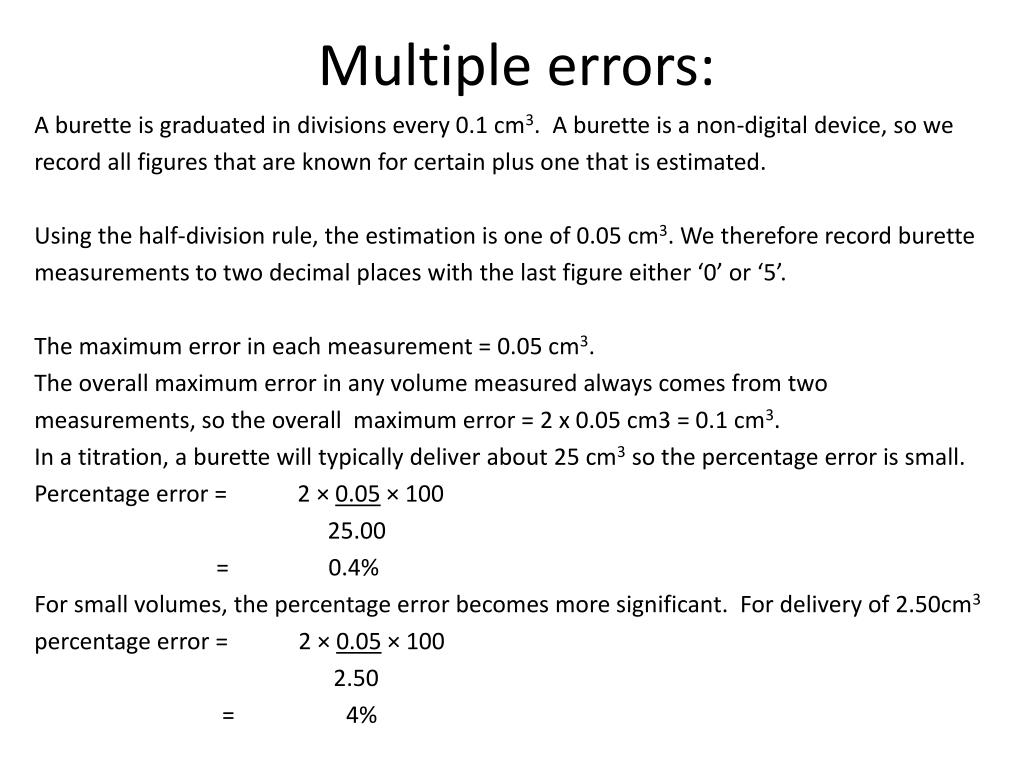 Multiple errors:

A burette is graduated in divisions every 0.1 cm$^3$. A burette is a non-digital device, so we record all figures that are known for certain plus one that is estimated.

Using the half-division rule, the estimation is one of 0.05 cm$^3$. We therefore record burette measurements to two decimal places with the last figure either ‘0’ or ‘5’.

The maximum error in each measurement = 0.05 cm$^3$.
The overall maximum error in any volume measured always comes from two measurements, so the overall maximum error = 2 x 0.05 cm3 = 0.1 cm$^3$.
In a titration, a burette will typically deliver about 25 cm$^3$ so the percentage error is small.
Percentage error = $2 \times \frac{0.05}{25.00} \times 100$
= 0.4%
For small volumes, the percentage error becomes more significant. For delivery of 2.50cm$^3$
percentage error = $2 \times \frac{0.05}{2.50} \times 100$
= 4%